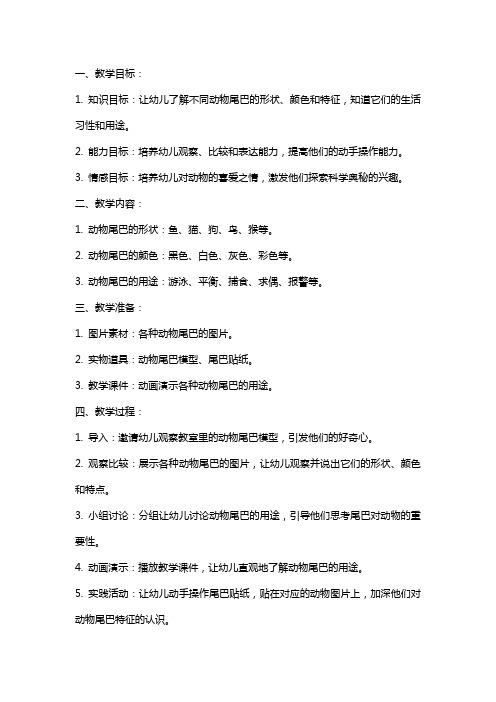 一、教学目标：

1. 知识目标：让幼儿了解不同动物尾巴的形状、颜色和特征，知道它们的生活习性和用途。

2. 能力目标：培养幼儿观察、比较和表达能力，提高他们的动手操作能力。

3. 情感目标：培养幼儿对动物的喜爱之情，激发他们探索科学奥秘的兴趣。

二、教学内容：

1. 动物尾巴的形状：鱼、猫、狗、鸟、猴等。

2. 动物尾巴的颜色：黑色、白色、灰色、彩色等。

3. 动物尾巴的用途：游泳、平衡、捕食、求偶、报警等。

三、教学准备：

1. 图片素材：各种动物尾巴的图片。

2. 实物道具：动物尾巴模型、尾巴贴纸。

3. 教学课件：动画演示各种动物尾巴的用途。

四、教学过程：

1. 导入：邀请幼儿观察教室里的动物尾巴模型，引发他们的好奇心。

2. 观察比较：展示各种动物尾巴的图片，让幼儿观察并说出它们的形状、颜色和特点。

3. 小组讨论：分组让幼儿讨论动物尾巴的用途，引导他们思考尾巴对动物的重要性。

4. 动画演示：播放教学课件，让幼儿直观地了解动物尾巴的用途。

5. 实践活动：让幼儿动手操作尾巴贴纸，贴在对应的动物图片上，加深他们对动物尾巴特征的认识。